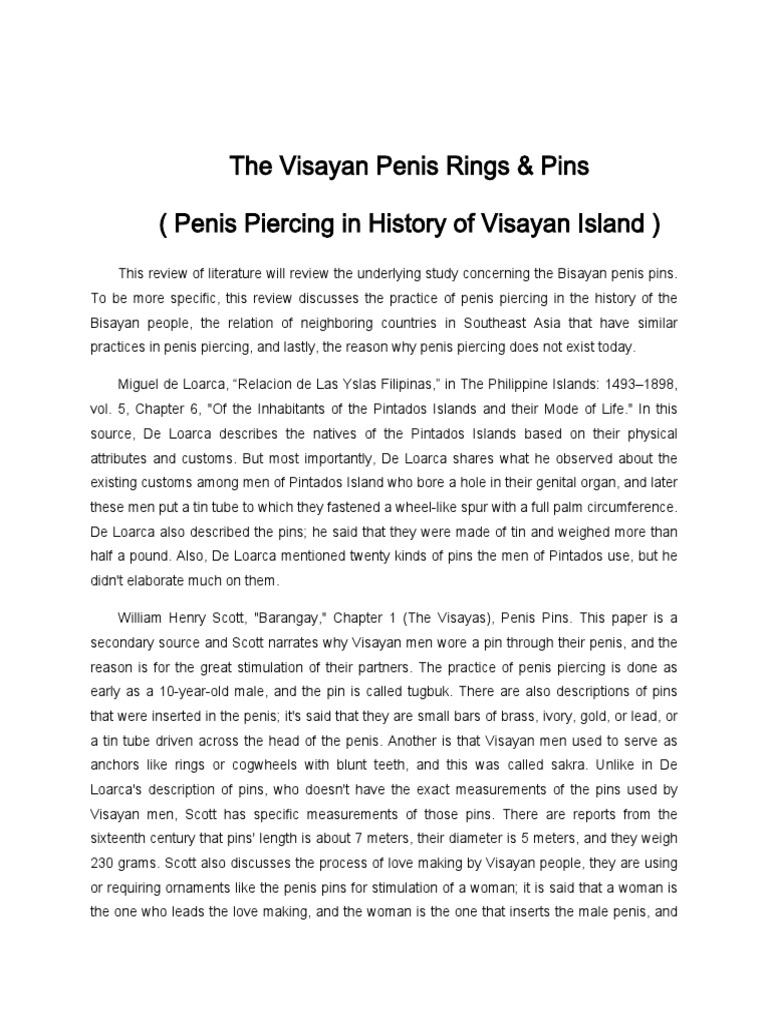 The Visayan Penis Rings & Pins

( Penis Piercing in History of Visayan Island )

This review of literature will review the underlying study concerning the Bisayan penis pins. To be more specific, this review discusses the practice of penis piercing in the history of the Bisayan people, the relation of neighboring countries in Southeast Asia that have similar practices in penis piercing, and lastly, the reason why penis piercing does not exist today.

Miguel de Loarca, "Relacion de Las Yslas Filipinas," in The Philippine Islands: 1493–1898, vol. 5, Chapter 6, "Of the Inhabitants of the Pintados Islands and their Mode of Life." In this source, De Loarca describes the natives of the Pintados Islands based on their physical attributes and customs. But most importantly, De Loarca shares what he observed about the existing customs among men of Pintados Island who bore a hole in their genital organ, and later these men put a tin tube to which they fastened a wheel-like spur with a full palm circumference. De Loarca also described the pins; he said that they were made of tin and weighed more than half a pound. Also, De Loarca mentioned twenty kinds of pins the men of Pintados use, but he didn't elaborate much on them.

William Henry Scott, "Barangay," Chapter 1 (The Visayas), Penis Pins. This paper is a secondary source and Scott narrates why Visayan men wore a pin through their penis, and the reason is for the great stimulation of their partners. The practice of penis piercing is done as early as a 10-year-old male, and the pin is called tugbuk. There are also descriptions of pins that were inserted in the penis; it's said that they are small bars of brass, ivory, gold, or lead, or a tin tube driven across the head of the penis. Another is that Visayan men used to serve as anchors like rings or cogwheels with blunt teeth, and this was called sakra. Unlike in De Loarca's description of pins, who doesn't have the exact measurements of the pins used by Visayan men, Scott has specific measurements of those pins. There are reports from the sixteenth century that pins' length is about 7 meters, their diameter is 5 meters, and they weigh 230 grams. Scott also discusses the process of love making by Visayan people, they are using or requiring ornaments like the penis pins for stimulation of a woman; it is said that a woman is the one who leads the love making, and the woman is the one that inserts the male penis, and